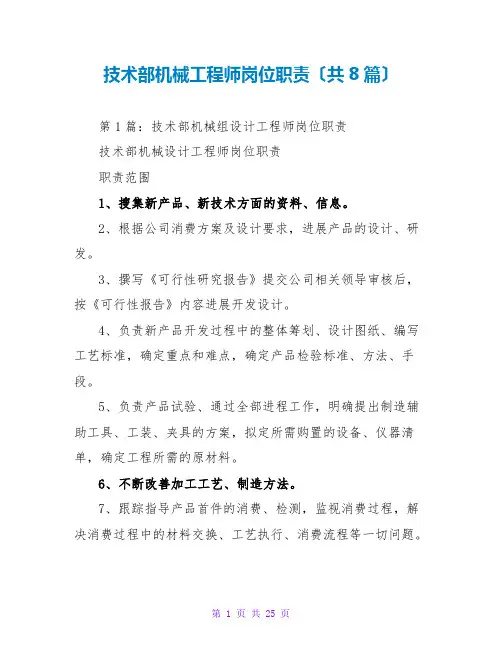 技术部机械工程师岗位职责〔共8篇〕

第1篇：技术部机械组设计工程师岗位职责

技术部机械设计工程师岗位职责

职责范围

1、搜集新产品、新技术方面的资料、信息。

2、根据公司消费方案及设计要求，进展产品的设计、研发。

3、撰写《可行性研究报告》提交公司相关领导审核后，按《可行性报告》内容进展开发设计。

4、负责新产品开发过程中的整体筹划、设计图纸、编写工艺标准，确定重点和难点，确定产品检验标准、方法、手段。

5、负责产品试验、通过全部进程工作，明确提出制造辅助工具、工装、夹具的方案，拟定所需购置的设备、仪器清单，确定工程所需的原材料。

6、不断改善加工工艺、制造方法。

7、跟踪指导产品首件的消费、检测，监视消费过程，解决消费过程中的材料交换、工艺执行、消费流程等一切问题。

第 1 页 共 25 页